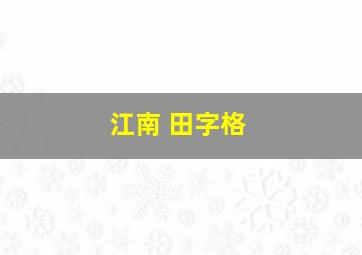 江南 田字格